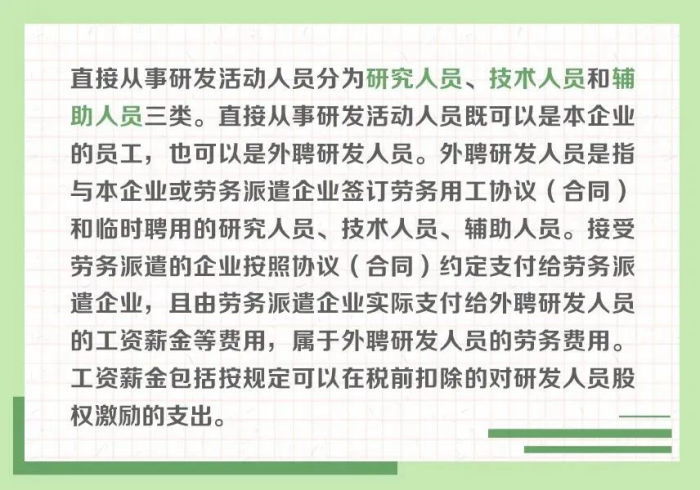 直接从事研发活动人员分为研究人员、技术人员和辅助人员三类。直接从事研发活动人员既可以是本企业的员工，也可以是外聘研发人员。外聘研发人员是指与本企业或劳务派遣企业签订劳务用工协议（合同）和临时聘用的研究人员、技术人员、辅助人员。接受劳务派遣的企业按照协议（合同）约定支付给劳务派遣企业，且由劳务派遣企业实际支付给外聘研发人员的工资薪金等费用，属于外聘研发人员的劳务费用。工资薪金包括按规定可以在税前扣除的对研发人员股权激励的支出。